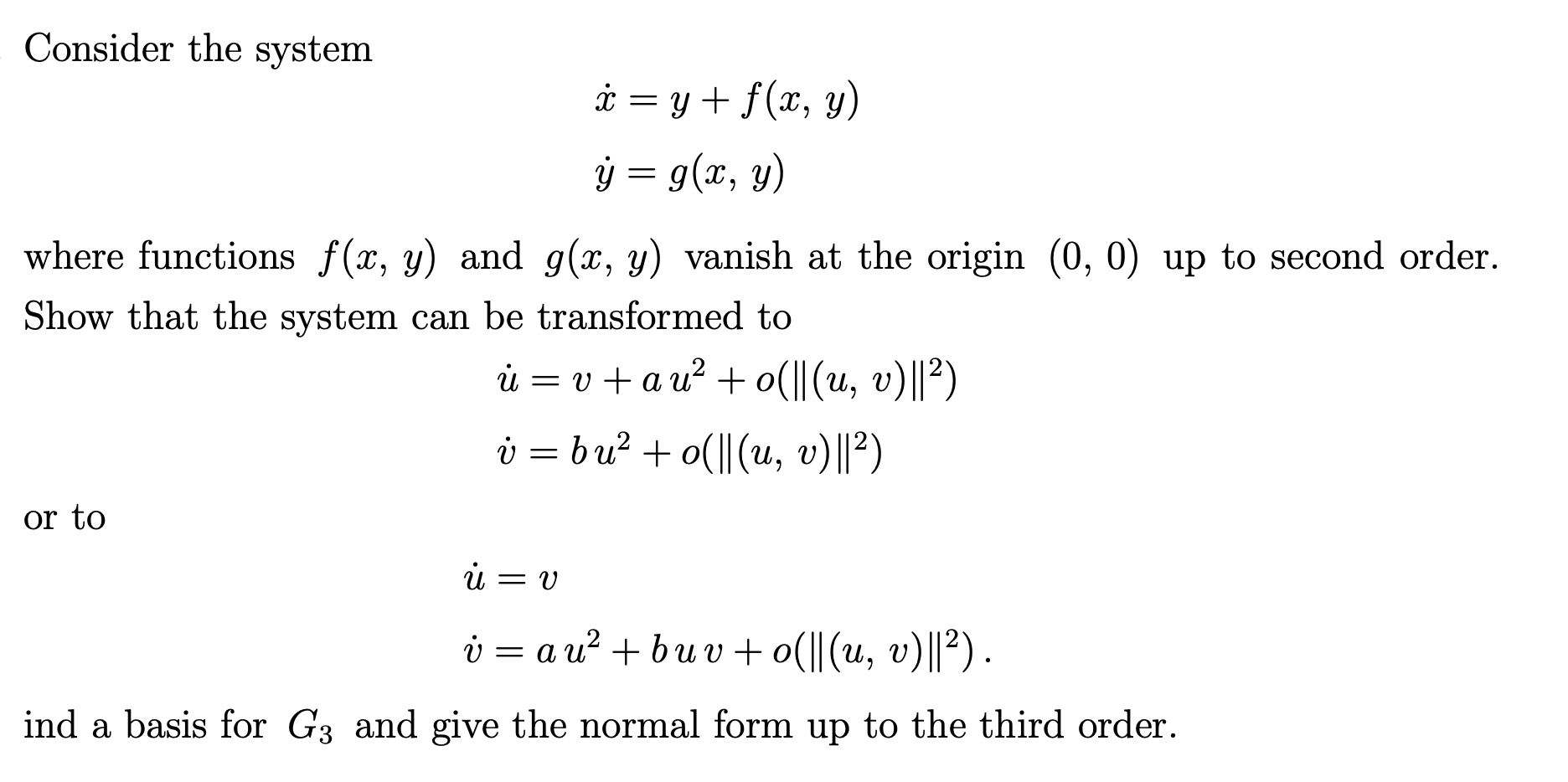 Consider the system

$\dot{x} = y + f(x, y)$

$\dot{y} = g(x, y)$

where functions $f(x, y)$ and $g(x, y)$ vanish at the origin $(0, 0)$ up to second order. Show that the system can be transformed to

$\dot{u} = v + a\,u^2 + o(\|(u, v)\|^2)$

$\dot{v} = b\,u^2 + o(\|(u, v)\|^2)$

or to

$\dot{u} = v$

$\dot{v} = a\,u^2 + b\,u\,v + o(\|(u, v)\|^2)\,.$

ind a basis for $G_3$ and give the normal form up to the third order.